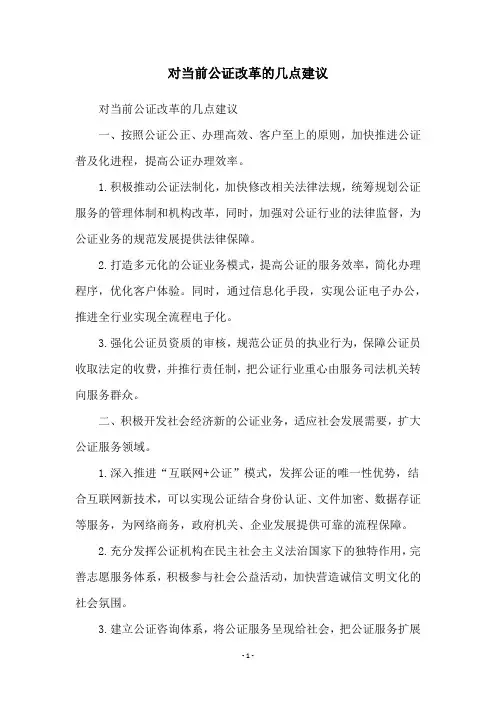 对当前公证改革的几点建议

对当前公证改革的几点建议

一、按照公证公正、办理高效、客户至上的原则，加快推进公证普及化进程，提高公证办理效率。

1.积极推动公证法制化，加快修改相关法律法规，统筹规划公证服务的管理体制和机构改革，同时，加强对公证行业的法律监督，为公证业务的规范发展提供法律保障。

2.打造多元化的公证业务模式，提高公证的服务效率，简化办理程序，优化客户体验。同时，通过信息化手段，实现公证电子办公，推进全行业实现全流程电子化。

3.强化公证员资质的审核，规范公证员的执业行为，保障公证员收取法定的收费，并推行责任制，把公证行业重心由服务司法机关转向服务群众。

二、积极开发社会经济新的公证业务，适应社会发展需要，扩大公证服务领域。

1.深入推进“互联网+公证”模式，发挥公证的唯一性优势，结合互联网新技术，可以实现公证结合身份认证、文件加密、数据存证等服务，为网络商务，政府机关、企业发展提供可靠的流程保障。

2.充分发挥公证机构在民主社会主义法治国家下的独特作用，完善志愿服务体系，积极参与社会公益活动，加快营造诚信文明文化的社会氛围。

3.建立公证咨询体系，将公证服务呈现给社会，把公证服务扩展

- 1 -